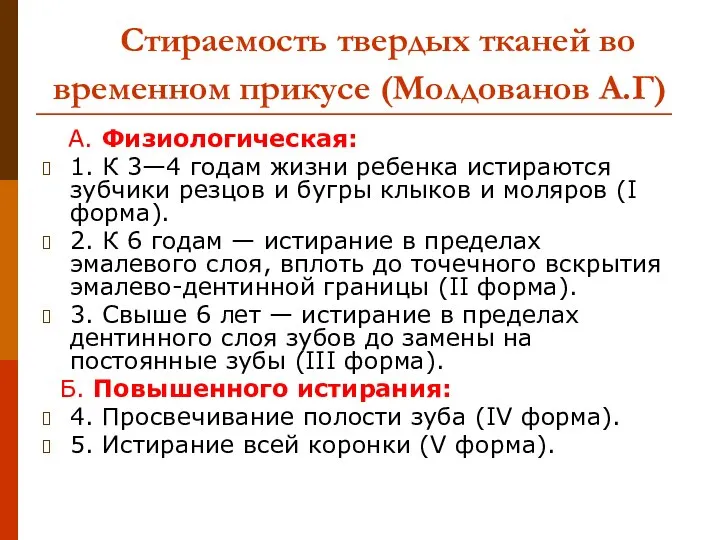 Стираемость твердых тканей во временном прикусе (Молдованов А.Г)

А. Физиологическая:

1. К 3—4 годам жизни ребенка истираются зубчики резцов и бугры клыков и моляров (I форма).

2. К 6 годам — истирание в пределах эмалевого слоя, вплоть до точечного вскрытия эмалево-дентинной границы (II форма).

3. Свыше 6 лет — истирание в пределах дентинного слоя зубов до замены на постоянные зубы (III форма).

Б. Повышенного истирания:

4. Просвечивание полости зуба (IV форма).

5. Истирание всей коронки (V форма).